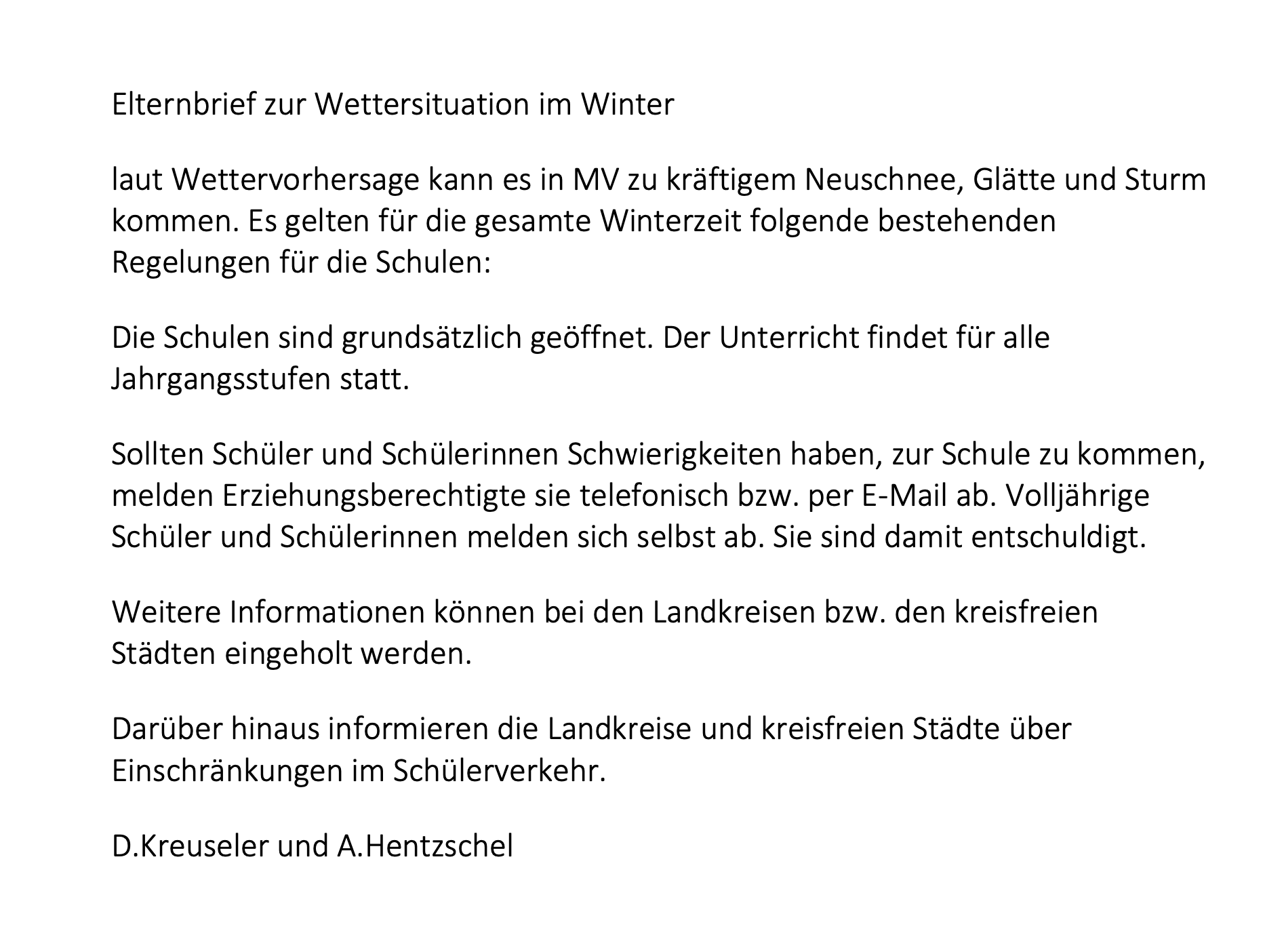 Elternbrief zur Wettersituation im Winter

laut Wettervorhersage kann es in MV zu kräftigem Neuschnee, Glätte und Sturm kommen. Es gelten für die gesamte Winterzeit folgende bestehenden Regelungen für die Schulen:

Die Schulen sind grundsätzlich geöffnet. Der Unterricht findet für alle Jahrgangsstufen statt.

Sollten Schüler und Schülerinnen Schwierigkeiten haben, zur Schule zu kommen, melden Erziehungsberechtigte sie telefonisch bzw. per E-Mail ab. Volljährige Schüler und Schülerinnen melden sich selbst ab. Sie sind damit entschuldigt.

Weitere Informationen können bei den Landkreisen bzw. den kreisfreien Städten eingeholt werden.

Darüber hinaus informieren die Landkreise und kreisfreien Städte über Einschränkungen im Schülerverkehr.

D.Kreuseler und A.Hentzschel